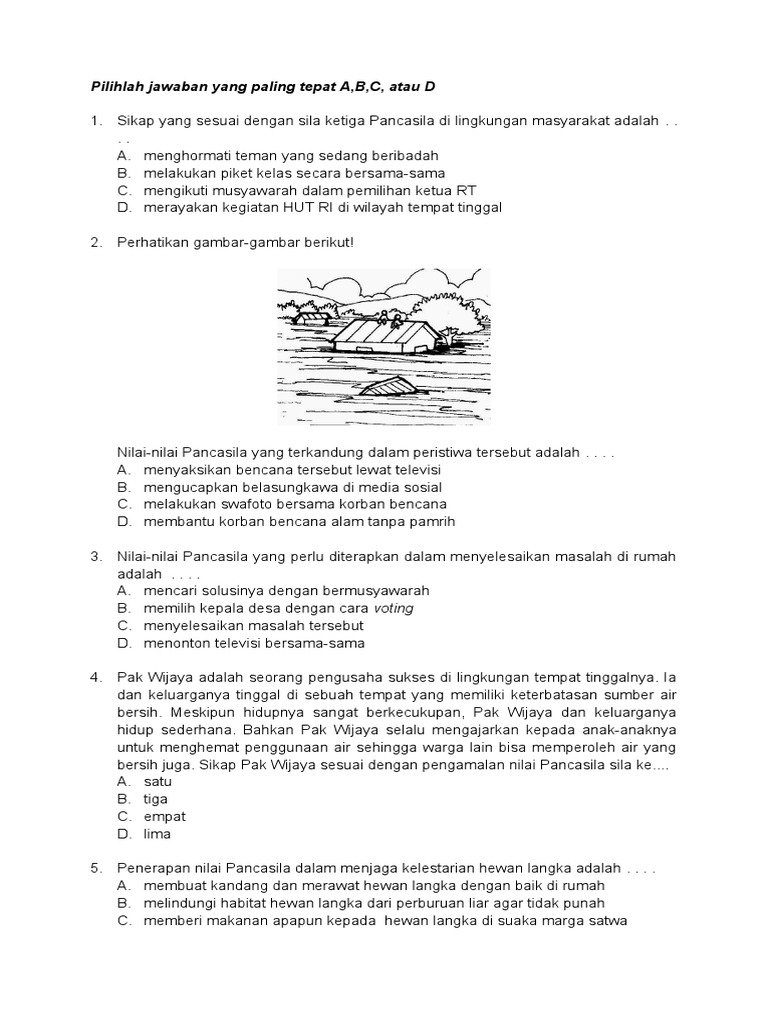 Pilihlah jawaban yang paling tepat A,B,C, atau D

1. Sikap yang sesuai dengan sila ketiga Pancasila di lingkungan masyarakat adalah . . . .
A. menghormati teman yang sedang beribadah
B. melakukan piket kelas secara bersama-sama
C. mengikuti musyawarah dalam pemilihan ketua RT
D. merayakan kegiatan HUT RI di wilayah tempat tinggal

2. Perhatikan gambar-gambar berikut!

Nilai-nilai Pancasila yang terkandung dalam peristiwa tersebut adalah . . . .
A. menyaksikan bencana tersebut lewat televisi
B. mengucapkan belasungkawa di media sosial
C. melakukan swafoto bersama korban bencana
D. membantu korban bencana alam tanpa pamrih

3. Nilai-nilai Pancasila yang perlu diterapkan dalam menyelesaikan masalah di rumah adalah . . . .
A. mencari solusinya dengan bermusyawarah
B. memilih kepala desa dengan cara voting
C. menyelesaikan masalah tersebut
D. menonton televisi bersama-sama

4. Pak Wijaya adalah seorang pengusaha sukses di lingkungan tempat tinggalnya. Ia dan keluarganya tinggal di sebuah tempat yang memiliki keterbatasan sumber air bersih. Meskipun hidupnya sangat berkecukupan, Pak Wijaya dan keluarganya hidup sederhana. Bahkan Pak Wijaya selalu mengajarkan kepada anak-anaknya untuk menghemat penggunaan air sehingga warga lain bisa memperoleh air yang bersih juga. Sikap Pak Wijaya sesuai dengan pengamalan nilai Pancasila sila ke....
A. satu
B. tiga
C. empat
D. lima

5. Penerapan nilai Pancasila dalam menjaga kelestarian hewan langka adalah . . . .
A. membuat kandang dan merawat hewan langka dengan baik di rumah
B. melindungi habitat hewan langka dari perburuan liar agar tidak punah
C. memberi makanan apapun kepada hewan langka di suaka marga satwa